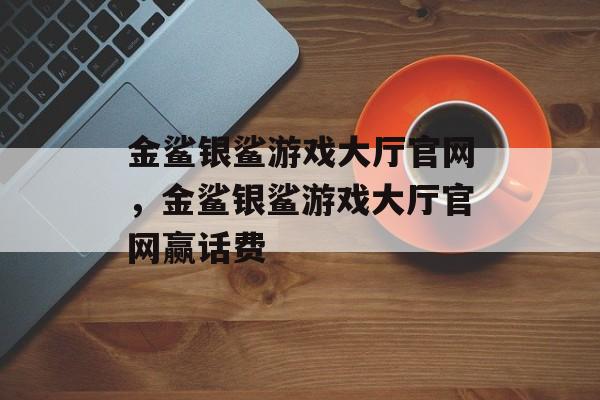 金鲨银鲨游戏大厅官网，金鲨银鲨游戏大厅官网赢话费